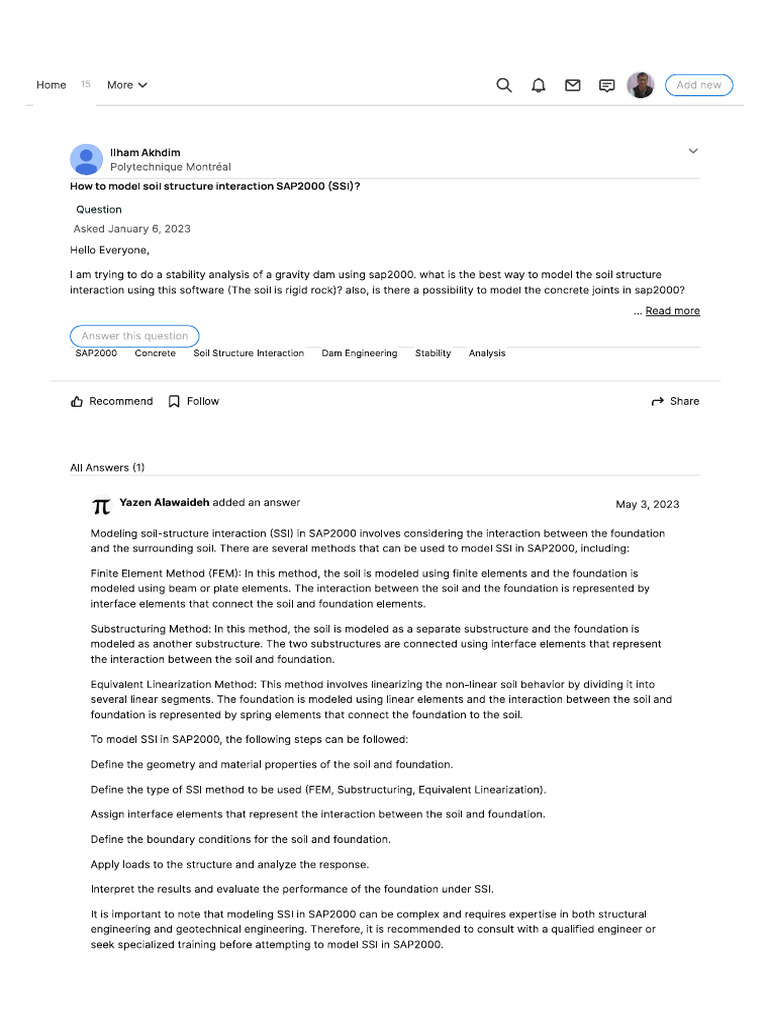 Home 15 More

Add new

Ilham Akhdim
Polytechnique Montréal

How to model soil structure interaction SAP2000 (SSI)?

Question

Asked January 6, 2023

Hello Everyone,

I am trying to do a stability analysis of a gravity dam using sap2000. what is the best way to model the soil structure interaction using this software (The soil is rigid rock)? also, is there a possibility to model the concrete joints in sap2000?

... Read more

Answer this question

SAP2000 Concrete Soil Structure Interaction Dam Engineering Stability Analysis

Recommend Follow Share

All Answers (1)

Yazen Alawaideh added an answer May 3, 2023

Modeling soil-structure interaction (SSI) in SAP2000 involves considering the interaction between the foundation and the surrounding soil. There are several methods that can be used to model SSI in SAP2000, including:

Finite Element Method (FEM): In this method, the soil is modeled using finite elements and the foundation is modeled using beam or plate elements. The interaction between the soil and the foundation is represented by interface elements that connect the soil and foundation elements.

Substructuring Method: In this method, the soil is modeled as a separate substructure and the foundation is modeled as another substructure. The two substructures are connected using interface elements that represent the interaction between the soil and foundation.

Equivalent Linearization Method: This method involves linearizing the non-linear soil behavior by dividing it into several linear segments. The foundation is modeled using linear elements and the interaction between the soil and foundation is represented by spring elements that connect the foundation to the soil.

To model SSI in SAP2000, the following steps can be followed:

Define the geometry and material properties of the soil and foundation.

Define the type of SSI method to be used (FEM, Substructuring, Equivalent Linearization).

Assign interface elements that represent the interaction between the soil and foundation.

Define the boundary conditions for the soil and foundation.

Apply loads to the structure and analyze the response.

Interpret the results and evaluate the performance of the foundation under SSI.

It is important to note that modeling SSI in SAP2000 can be complex and requires expertise in both structural engineering and geotechnical engineering. Therefore, it is recommended to consult with a qualified engineer or seek specialized training before attempting to model SSI in SAP2000.